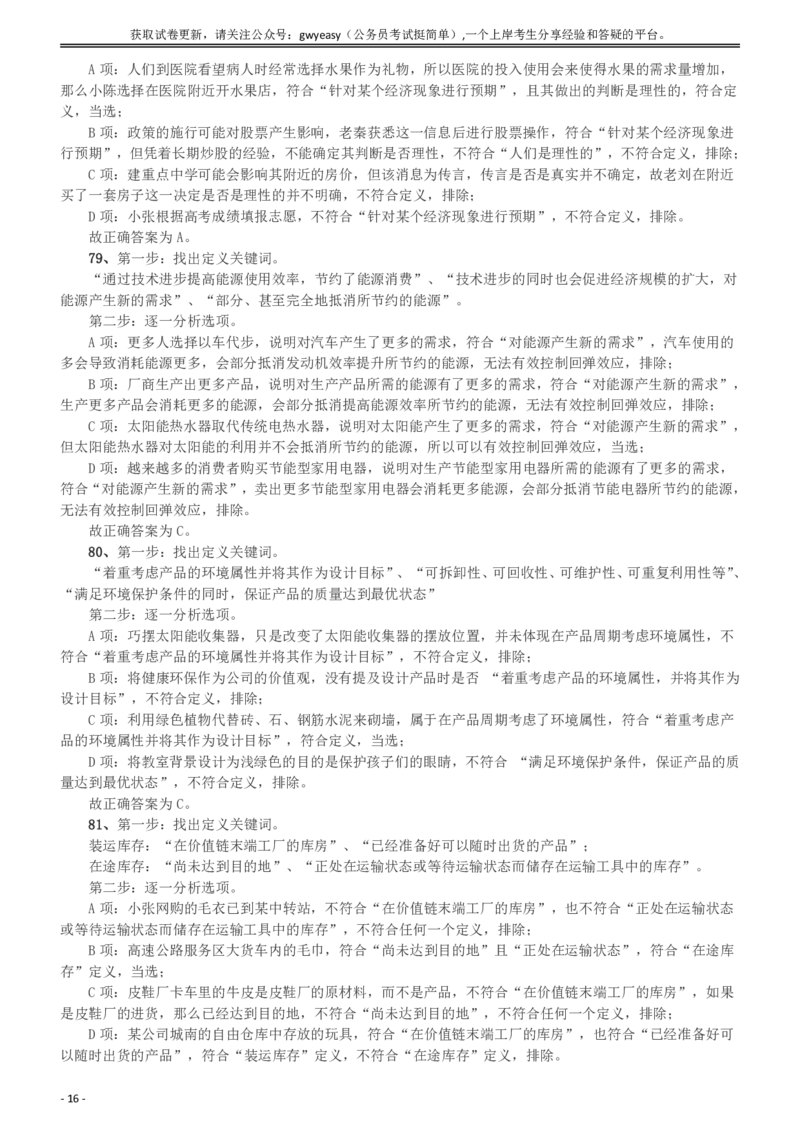 获取试卷更新，请关注公众号：gwyeasy（公务员考试挺简单）,一个上岸考生分享经验和答疑的平台。

A 项：人们到医院看望病人时经常选择水果作为礼物，所以医院的投入使用会来使得水果的需求量增加，那么小陈选择在医院附近开水果店，符合“针对某个经济现象进行预期”，且其做出的判断是理性的，符合定义，当选；

B 项：政策的施行可能对股票产生影响，老秦获悉这一信息后进行股票操作，符合“针对某个经济现象进行预期”，但凭着长期炒股的经验，不能确定其判断是否理性，不符合“人们是理性的”，不符合定义，排除；

C 项：建重点中学可能会影响其附近的房价，但该消息为传言，传言是否是真实并不确定，故老刘在附近买了一套房子这一决定是否是理性的并不明确，不符合定义，排除；

D 项：小张根据高考成绩填报志愿，不符合“针对某个经济现象进行预期”，不符合定义，排除。

故正确答案为 A。

79、第一步：找出定义关键词。

“通过技术进步提高能源使用效率，节约了能源消费”、“技术进步的同时也会促进经济规模的扩大，对能源产生新的需求”、“部分、甚至完全地抵消所节约的能源”。

第二步：逐一分析选项。

A 项：更多人选择以车代步，说明对汽车产生了更多的需求，符合“对能源产生新的需求”，汽车使用的多会导致消耗能源更多，会部分抵消发动机效率提升所节约的能源，无法有效控制回弹效应，排除；

B 项：厂商生产出更多产品，说明对生产产品所需的能源有了更多的需求，符合“对能源产生新的需求”，生产更多产品会消耗更多的能源，会部分抵消提高能源效率所节约的能源，无法有效控制回弹效应，排除；

C 项：太阳能热水器取代传统电热水器，说明对太阳能产生了更多的需求，符合“对能源产生新的需求”，但太阳能热水器对太阳能的利用并不会抵消所节约的能源，所以可以有效控制回弹效应，当选；

D 项：越来越多的消费者购买节能型家用电器，说明对生产节能型家用电器所需的能源有了更多的需求，符合“对能源产生新的需求”，卖出更多节能型家用电器会消耗更多能源，会部分抵消节能电器所节约的能源，无法有效控制回弹效应，排除。

故正确答案为 C。

80、第一步：找出定义关键词。

“着重考虑产品的环境属性并将其作为设计目标”、“可拆卸性、可回收性、可维护性、可重复利用性等”、“满足环境保护条件的同时，保证产品的质量达到最优状态”

第二步：逐一分析选项。

A 项：巧摆太阳能收集器，只是改变了太阳能收集器的摆放位置，并未体现在产品周期考虑环境属性，不符合“着重考虑产品的环境属性并将其作为设计目标”，不符合定义，排除；

B 项：将健康环保作为公司的价值观，没有提及设计产品时是否 “着重考虑产品的环境属性，并将其作为设计目标”，不符合定义，排除；

C 项：利用绿色植物代替砖、石、钢筋水泥来砌墙，属于在产品周期考虑了环境属性，符合“着重考虑产品的环境属性并将其作为设计目标”，符合定义，当选；

D 项：将教室背景设计为浅绿色的目的是保护孩子们的眼睛，不符合 “满足环境保护条件，保证产品的质量达到最优状态”，不符合定义，排除。

故正确答案为 C。

81、第一步：找出定义关键词。

装运库存：“在价值链末端工厂的库房”、“已经准备好可以随时出货的产品”；

在途库存：“尚未达到目的地”、“正处在运输状态或等待运输状态而储存在运输工具中的库存”。

第二步：逐一分析选项。

A 项：小张网购的毛衣已到某中转站，不符合“在价值链末端工厂的库房”，也不符合“正处在运输状态或等待运输状态而储存在运输工具中的库存”，不符合任何一个定义，排除；

B 项：高速公路服务区大货车内的毛巾，符合“尚未达到目的地”且“正处在运输状态”，符合“在途库存”定义，当选；

C 项：皮鞋厂卡车里的牛皮是皮鞋厂的原材料，而不是产品，不符合“在价值链末端工厂的库房”，如果是皮鞋厂的进货，那么已经达到目的地，不符合“尚未达到目的地”，不符合任何一个定义，排除；

D 项：某公司城南的自由仓库中存放的玩具，符合“在价值链末端工厂的库房”，也符合“已经准备好可以随时出货的产品”，符合“装运库存”定义，不符合“在途库存”定义，排除。

- 16 -